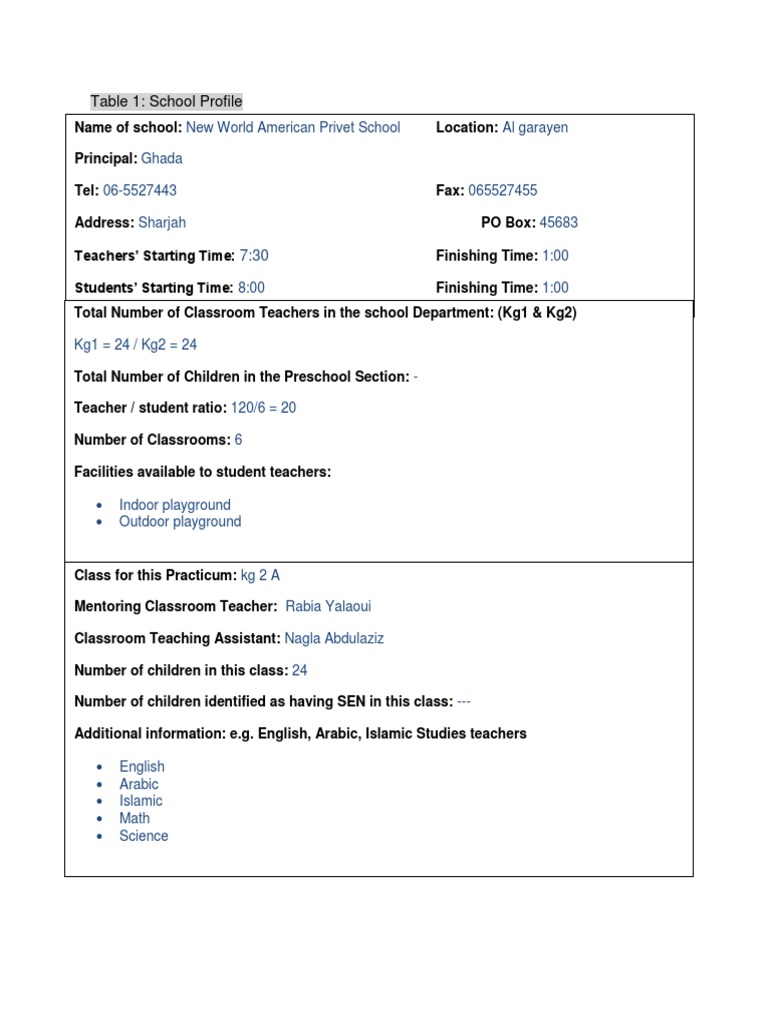 Table 1: School Profile

Name of school: New World American Privet School Location: Al garayen

Principal: Ghada

Tel: 06-5527443 Fax: 065527455

Address: Sharjah PO Box: 45683

Teachers' Starting Time: 7:30 Finishing Time: 1:00

Students' Starting Time: 8:00 Finishing Time: 1:00

Total Number of Classroom Teachers in the school Department: (Kg1 & Kg2)

Kg1 = 24 / Kg2 = 24

Total Number of Children in the Preschool Section: -

Teacher / student ratio: 120/6 = 20

Number of Classrooms: 6

Facilities available to student teachers:

- Indoor playground
- Outdoor playground

Class for this Practicum: kg 2 A

Mentoring Classroom Teacher: Rabia Yalaoui

Classroom Teaching Assistant: Nagla Abdulaziz

Number of children in this class: 24

Number of children identified as having SEN in this class: ---

Additional information: e.g. English, Arabic, Islamic Studies teachers

- English
- Arabic
- Islamic
- Math
- Science